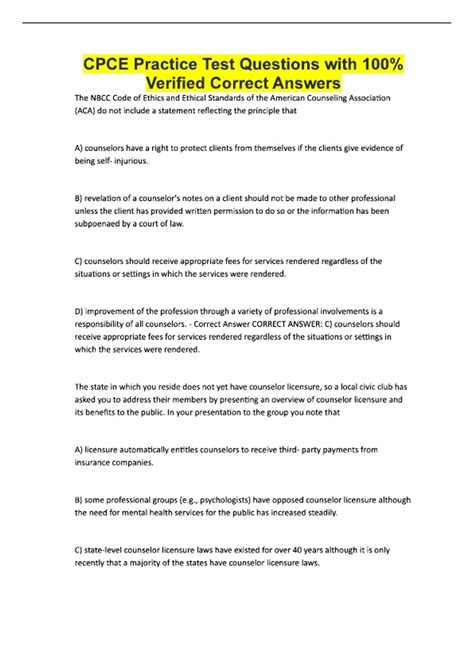 CPCE Practice Test Questions with 100% Verified Correct Answers

The NBCC Code of Ethics and Ethical Standards of the American Counseling Association (ACA) do not include a statement reflecting the principle that

A) counselors have a right to protect clients from themselves if the clients give evidence of being self- injurious.

B) revelation of a counselor's notes on a client should not be made to other professional unless the client has provided written permission to do so or the information has been subpoenaed by a court of law.

C) counselors should receive appropriate fees for services rendered regardless of the situations or settings in which the services were rendered.

D) improvement of the profession through a variety of professional involvements is a responsibility of all counselors. - Correct Answer CORRECT ANSWER: C) counselors should receive appropriate fees for services rendered regardless of the situations or settings in which the services were rendered.

The state in which you reside does not yet have counselor licensure, so a local civic club has asked you to address their members by presenting an overview of counselor licensure and its benefits to the public. In your presentation to the group you note that

A) licensure automatically entitles counselors to receive third- party payments from insurance companies.

B) some professional groups (e.g., psychologists) have opposed counselor licensure although the need for mental health services for the public has increased steadily.

C) state-level counselor licensure laws have existed for over 40 years although it is only recently that a majority of the states have counselor licensure laws.